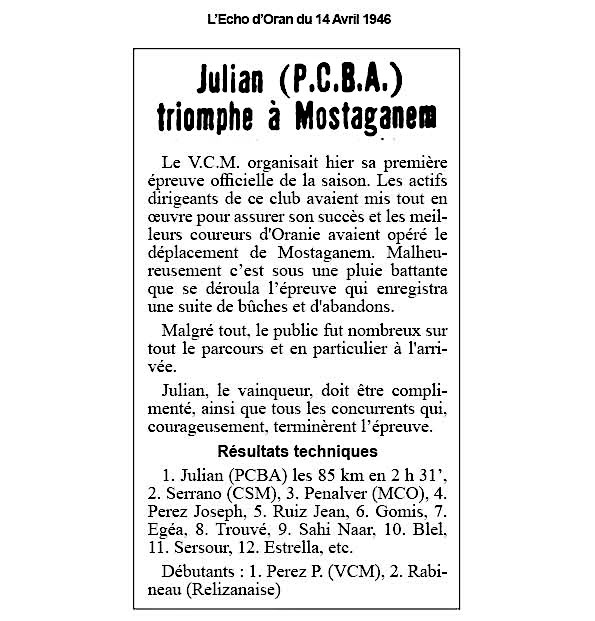 L'Echo d'Oran du 14 Avril 1946

Julian (P.C.B.A.) triomphe à Mostaganem

Le V.C.M. organisait hier sa première épreuve officielle de la saison. Les actifs dirigeants de ce club avaient mis tout en œuvre pour assurer son succès et les meilleurs coureurs d'Oranie avaient opéré le déplacement de Mostaganem. Malheureusement c'est sous une pluie battante que se déroula l'épreuve qui enregistra une suite de bûches et d'abandons.

Malgré tout, le public fut nombreux sur tout le parcours et en particulier à l'arrivée.

Julian, le vainqueur, doit être complimenté, ainsi que tous les concurrents qui, courageusement, terminèrent l'épreuve.

Résultats techniques

1. Julian (PCBA) les 85 km en 2 h 31', 2. Serrano (CSM), 3. Penalver (MCO), 4. Perez Joseph, 5. Ruiz Jean, 6. Gomis, 7. Egéa, 8. Trouvé, 9. Sahi Naar, 10. Blel, 11. Sersour, 12. Estrella, etc.

Débutants : 1. Perez P. (VCM), 2. Rabineau (Relizanaise)